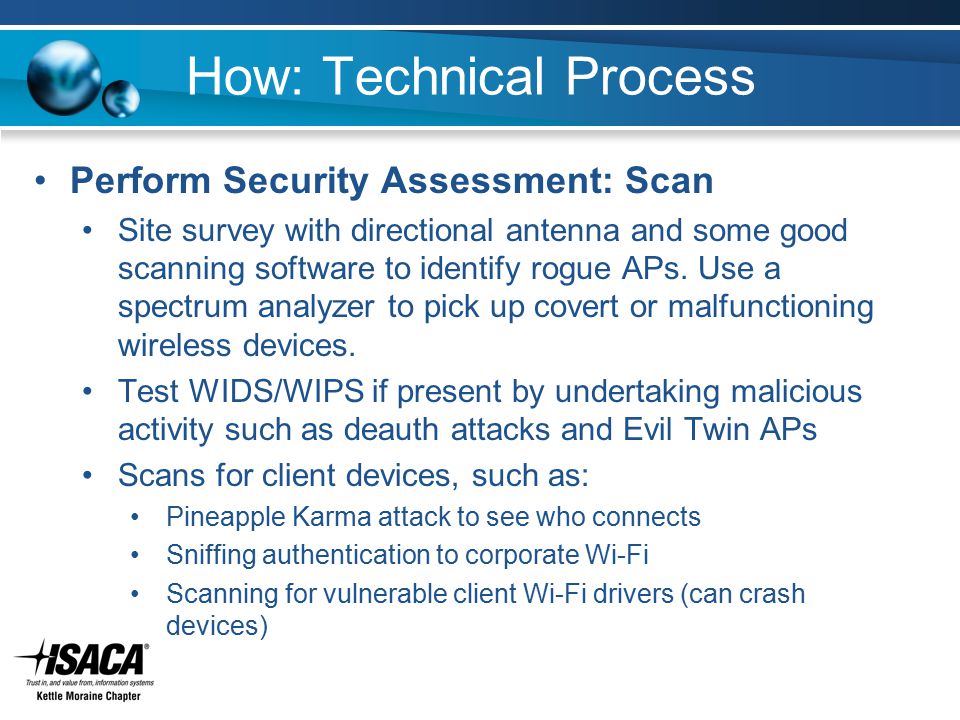 How: Technical Process

• Perform Security Assessment: Scan
  • Site survey with directional antenna and some good scanning software to identify rogue APs. Use a spectrum analyzer to pick up covert or malfunctioning wireless devices.
  • Test WIDS/WIPS if present by undertaking malicious activity such as deauth attacks and Evil Twin APs
  • Scans for client devices, such as:
    • Pineapple Karma attack to see who connects
    • Sniffing authentication to corporate Wi-Fi
    • Scanning for vulnerable client Wi-Fi drivers (can crash devices)

ISACA®
Trust in, and value from, information systems
Kettle Moraine Chapter